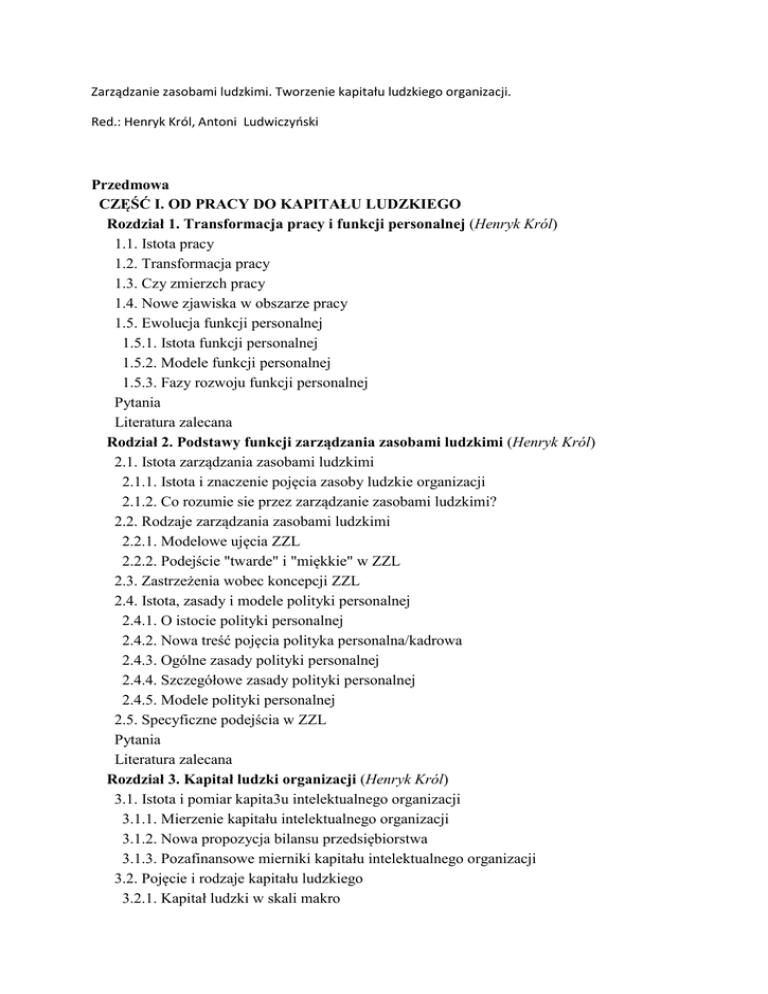 Zarządzanie zasobami ludzkimi. Tworzenie kapitału ludzkiego organizacji.

Red.: Henryk Król, Antoni Ludwiczyński

Przedmowa
CZĘŚĆ I. OD PRACY DO KAPITAŁU LUDZKIEGO
Rozdział 1. Transformacja pracy i funkcji personalnej (Henryk Król)
1.1. Istota pracy
1.2. Transformacja pracy
1.3. Czy zmierzch pracy
1.4. Nowe zjawiska w obszarze pracy
1.5. Ewolucja funkcji personalnej
1.5.1. Istota funkcji personalnej
1.5.2. Modele funkcji personalnej
1.5.3. Fazy rozwoju funkcji personalnej
Pytania
Literatura zalecana
Rozdział 2. Podstawy funkcji zarządzania zasobami ludzkimi (Henryk Król)
2.1. Istota zarządzania zasobami ludzkimi
2.1.1. Istota i znaczenie pojęcia zasoby ludzkie organizacji
2.1.2. Co rozumie sie przez zarządzanie zasobami ludzkimi?
2.2. Rodzaje zarządzania zasobami ludzkimi
2.2.1. Modelowe ujęcia ZZL
2.2.2. Podejście "twarde" i "miękkie" w ZZL
2.3. Zastrzeżenia wobec koncepcji ZZL
2.4. Istota, zasady i modele polityki personalnej
2.4.1. O istocie polityki personalnej
2.4.2. Nowa treść pojęcia polityka personalna/kadrowa
2.4.3. Ogólne zasady polityki personalnej
2.4.4. Szczegółowe zasady polityki personalnej
2.4.5. Modele polityki personalnej
2.5. Specyficzne podejścia w ZZL
Pytania
Literatura zalecana
Rozdział 3. Kapitał ludzki organizacji (Henryk Król)
3.1. Istota i pomiar kapita3u intelektualnego organizacji
3.1.1. Mierzenie kapitału intelektualnego organizacji
3.1.2. Nowa propozycja bilansu przedsiębiorstwa
3.1.3. Pozafinansowe mierniki kapitału intelektualnego organizacji
3.2. Pojęcie i rodzaje kapitału ludzkiego
3.2.1. Kapitał ludzki w skali makro